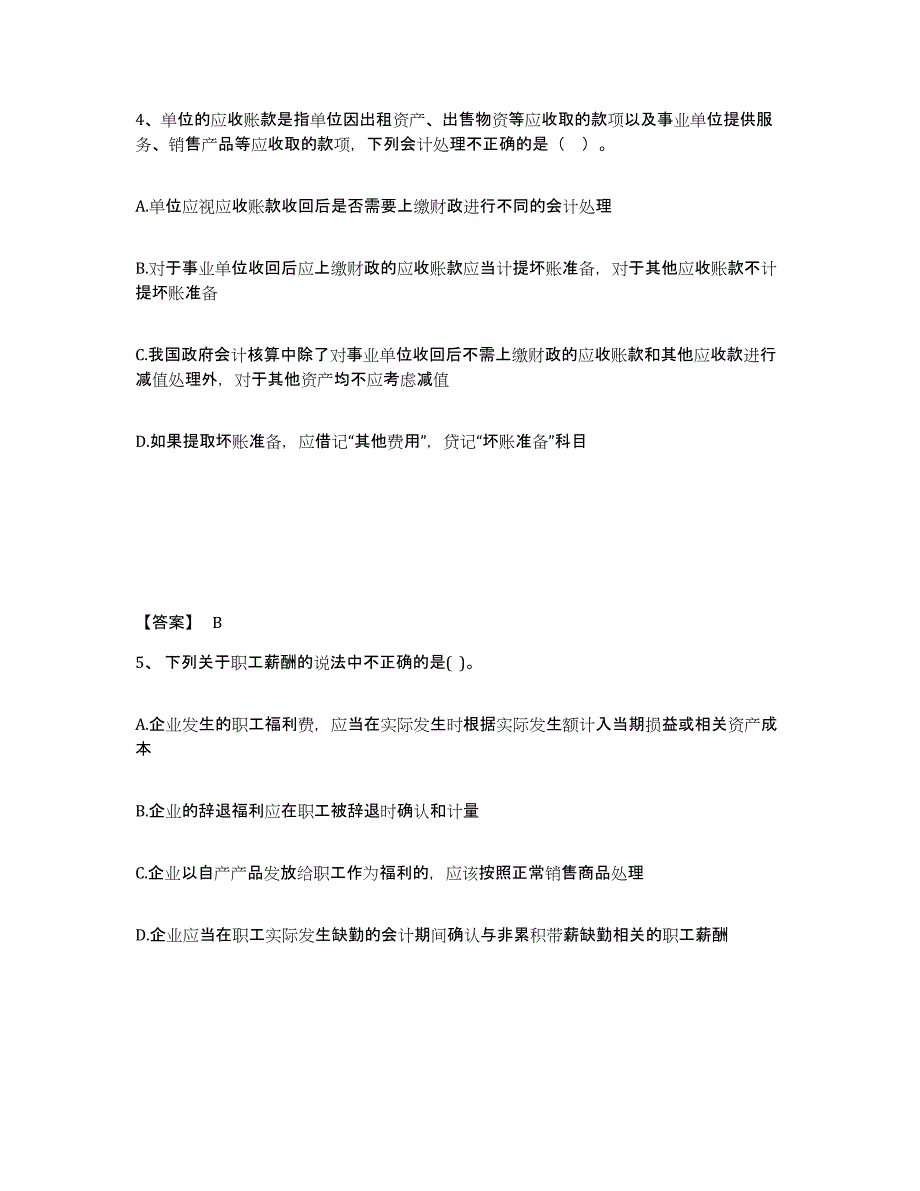 4、单位的应收账款是指单位因出租资产、出售物资等应收取的款项以及事业单位提供服务、销售产品等应收取的款项，下列会计处理不正确的是（ ）。

A.单位应视应收账款收回后是否需要上缴财政进行不同的会计处理

B.对于事业单位收回后应上缴财政的应收账款应当计提坏账准备，对于其他应收账款不计提坏账准备

C.我国政府会计核算中除了对事业单位收回后不需上缴财政的应收账款和其他应收款进行减值处理外，对于其他资产均不应考虑减值

D.如果提取坏账准备，应借记“其他费用”，贷记“坏账准备”科目

【答案】 B

5、 下列关于职工薪酬的说法中不正确的是( )。

A.企业发生的职工福利费，应当在实际发生时根据实际发生额计入当期损益或相关资产成本

B.企业的辞退福利应在职工被辞退时确认和计量

C.企业以自产产品发放给职工作为福利的，应该按照正常销售商品处理

D.企业应当在职工实际发生缺勤的会计期间确认与非累积带薪缺勤相关的职工薪酬